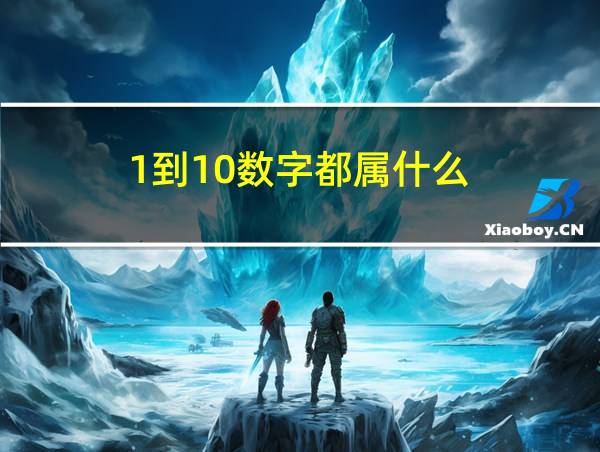 1到10数字都属什么

Xiaoboy.CN